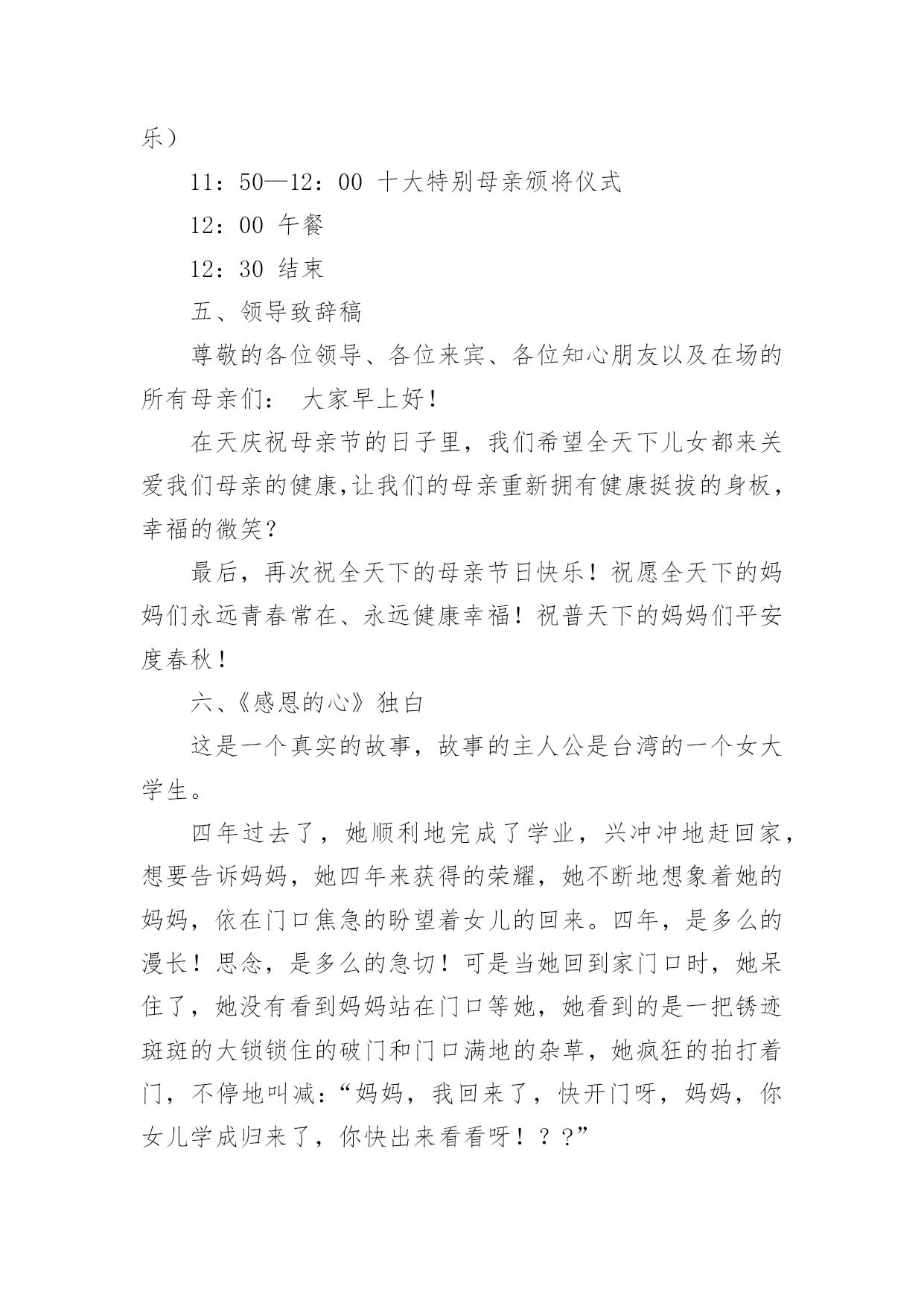 乐）

11：50—12：00 十大特别母亲颁将仪式

12：00 午餐

12：30 结束

五、领导致辞稿

尊敬的各位领导、各位来宾、各位知心朋友以及在场的所有母亲们： 大家早上好！

在天庆祝母亲节的日子里，我们希望全天下儿女都来关爱我们母亲的健康,让我们的母亲重新拥有健康挺拔的身板，幸福的微笑？

最后，再次祝全天下的母亲节日快乐！祝愿全天下的妈妈们永远青春常在、永远健康幸福！祝普天下的妈妈们平安度春秋！

六、《感恩的心》独白

这是一个真实的故事，故事的主人公是台湾的一个女大学生。

四年过去了，她顺利地完成了学业，兴冲冲地赶回家，想要告诉妈妈，她四年来获得的荣耀，她不断地想象着她的妈妈，依在门口焦急的盼望着女儿的回来。四年，是多么的漫长！思念，是多么的急切！可是当她回到家门口时，她呆住了，她没有看到妈妈站在门口等她，她看到的是一把锈迹斑斑的大锁锁住的破门和门口满地的杂草，她疯狂的拍打着门，不停地叫减：“妈妈，我回来了，快开门呀，妈妈，你女儿学成归来了，你快出来看看呀！？？”